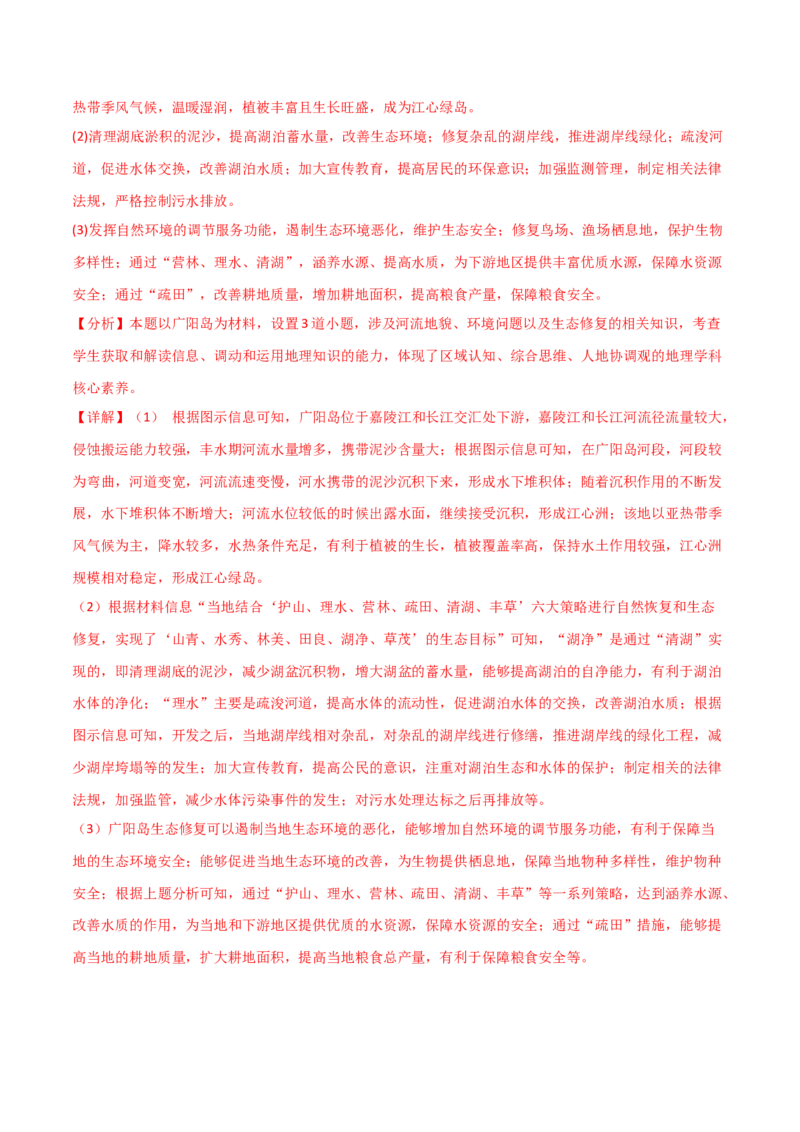 热带季风气候，温暖湿润，植被丰富且生长旺盛，成为江心绿岛。

(2)清理湖底淤积的泥沙，提高湖泊蓄水量，改善生态环境；修复杂乱的湖岸线，推进湖岸线绿化；疏浚河道，促进水体交换，改善湖泊水质；加大宣传教育，提高居民的环保意识；加强监测管理，制定相关法律法规，严格控制污水排放。

(3)发挥自然环境的调节服务功能，遏制生态环境恶化，维护生态安全；修复鸟场、渔场栖息地，保护生物多样性；通过“营林、理水、清湖”，涵养水源、提高水质，为下游地区提供丰富优质水源，保障水资源安全；通过“疏田”，改善耕地质量，增加耕地面积，提高粮食产量，保障粮食安全。

【分析】本题以广阳岛为材料，设置3道小题，涉及河流地貌、环境问题以及生态修复的相关知识，考查学生获取和解读信息、调动和运用地理知识的能力，体现了区域认知、综合思维、人地协调观的地理学科核心素养。

【详解】（1） 根据图示信息可知，广阳岛位于嘉陵江和长江交汇处下游，嘉陵江和长江河流径流量较大，侵蚀搬运能力较强，丰水期河流水量增多，携带泥沙含量大；根据图示信息可知，在广阳岛河段，河段较为弯曲，河道变宽，河流流速变慢，河水携带的泥沙沉积下来，形成水下堆积体；随着沉积作用的不断发展，水下堆积体不断增大；河流水位较低的时候出露水面，继续接受沉积，形成江心洲；该地以亚热带季风气候为主，降水较多，水热条件充足，有利于植被的生长，植被覆盖率高，保持水土作用较强，江心洲规模相对稳定，形成江心绿岛。

（2）根据材料信息“当地结合‘护山、理水、营林、疏田、清湖、丰草’六大策略进行自然恢复和生态修复，实现了‘山青、水秀、林美、田良、湖净、草茂’的生态目标”可知，“湖净”是通过“清湖”实现的，即清理湖底的泥沙，减少湖盆沉积物，增大湖盆的蓄水量，能够提高湖泊的自净能力，有利于湖泊水体的净化；“理水”主要是疏浚河道，提高水体的流动性，促进湖泊水体的交换，改善湖泊水质；根据图示信息可知，开发之后，当地湖岸线相对杂乱，对杂乱的湖岸线进行修缮，推进湖岸线的绿化工程，减少湖岸垮塌等的发生；加大宣传教育，提高公民的意识，注重对湖泊生态和水体的保护；制定相关的法律法规，加强监管，减少水体污染事件的发生；对污水处理达标之后再排放等。

（3）广阳岛生态修复可以遏制当地生态环境的恶化，能够增加自然环境的调节服务功能，有利于保障当地的生态环境安全；能够促进当地生态环境的改善，为生物提供栖息地，保障当地物种多样性，维护物种安全；根据上题分析可知，通过“护山、理水、营林、疏田、清湖、丰草”等一系列策略，达到涵养水源、改善水质的作用，为当地和下游地区提供优质的水资源，保障水资源的安全；通过“疏田”措施，能够提高当地的耕地质量，扩大耕地面积，提高当地粮食总产量，有利于保障粮食安全等。